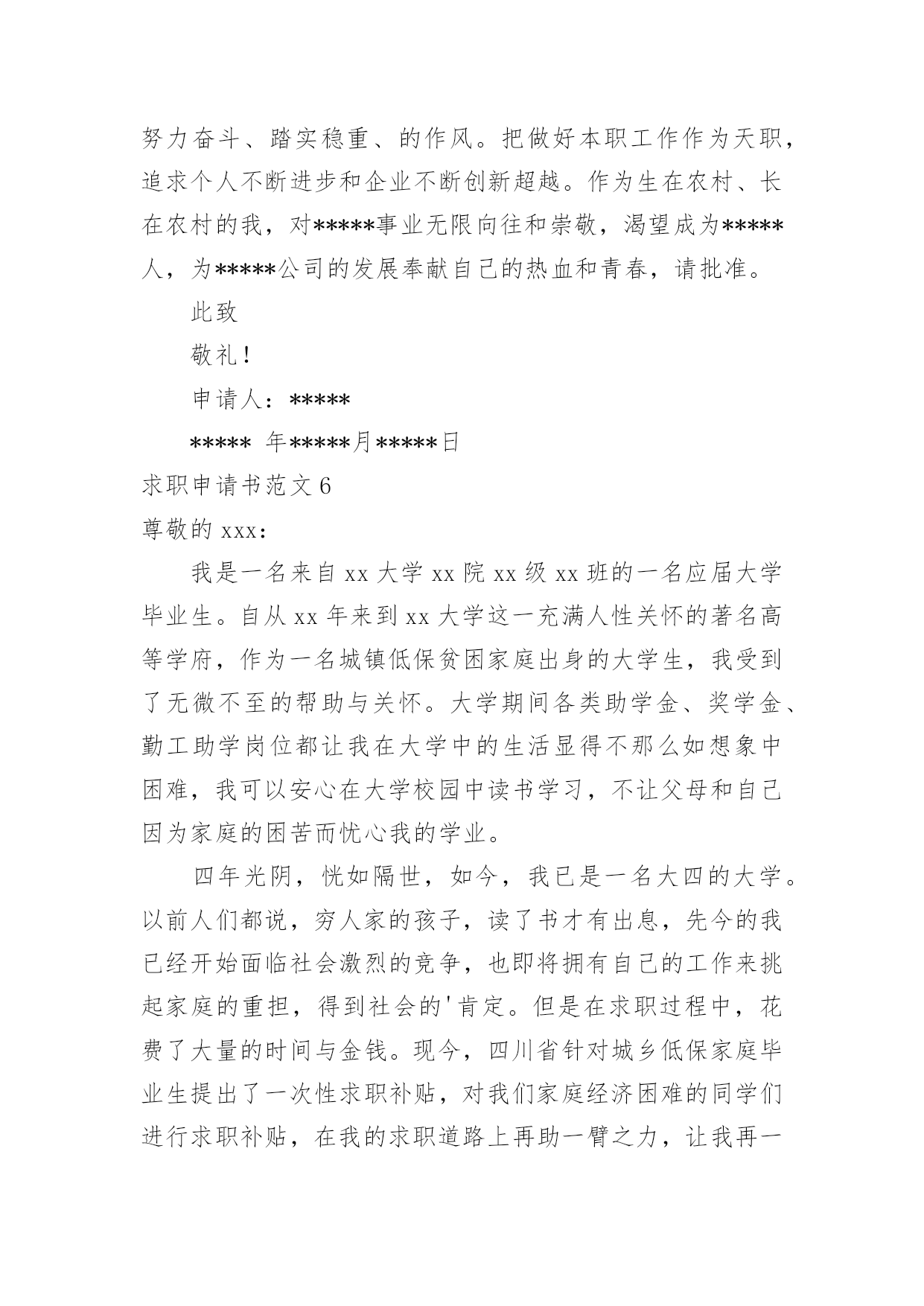 努力奋斗、踏实稳重、的作风。把做好本职工作作为天职，追求个人不断进步和企业不断创新超越。作为生在农村、长在农村的我，对*****事业无限向往和崇敬，渴望成为*****人，为*****公司的发展奉献自己的热血和青春，请批准。

此致

敬礼！

申请人：*****

***** 年*****月*****日

求职申请书范文 6

尊敬的 xxx：

我是一名来自 xx 大学 xx 院 xx 级 xx 班的一名应届大学毕业生。自从 xx 年来到 xx 大学这一充满人性关怀的著名高等学府，作为一名城镇低保贫困家庭出身的大学生，我受到了无微不至的帮助与关怀。大学期间各类助学金、奖学金、勤工助学岗位都让我在大学中的生活显得不那么如想象中困难，我可以安心在大学校园中读书学习，不让父母和自己因为家庭的困苦而忧心我的学业。

四年光阴，恍如隔世，如今，我已是一名大四的大学。以前人们都说，穷人家的孩子，读了书才有出息，先今的我已经开始面临社会激烈的竞争，也即将拥有自己的工作来挑起家庭的重担，得到社会的'肯定。但是在求职过程中，花费了大量的时间与金钱。现今，四川省针对城乡低保家庭毕业生提出了一次性求职补贴，对我们家庭经济困难的同学们进行求职补贴，在我的求职道路上再助一臂之力，让我再一